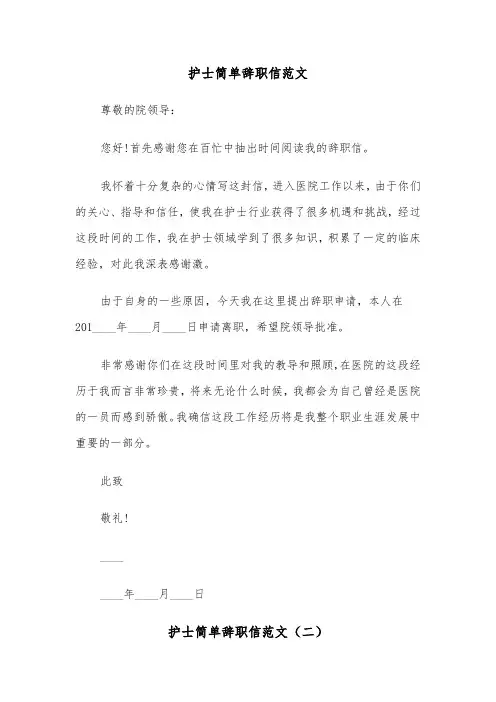 护士简单辞职信范文

尊敬的院领导：

您好！首先感谢您在百忙中抽出时间阅读我的辞职信。

我怀着十分复杂的心情写这封信，进入医院工作以来，由于你们的关心、指导和信任，使我在护士行业获得了很多机遇和挑战，经过这段时间的工作，我在护士领域学到了很多知识，积累了一定的临床经验，对此我深表感谢激。

由于自身的一些原因，今天我在这里提出辞职申请，本人在201____年____月____日申请离职，希望院领导批准。

非常感谢你们在这段时间里对我的教导和照顾，在医院的这段经历于我而言非常珍贵，将来无论什么时候，我都会为自己曾经是医院的一员而感到骄傲。我确信这段工作经历将是我整个职业生涯发展中重要的一部分。

此致

敬礼！

____

____年____月____日

护士简单辞职信范文（二）